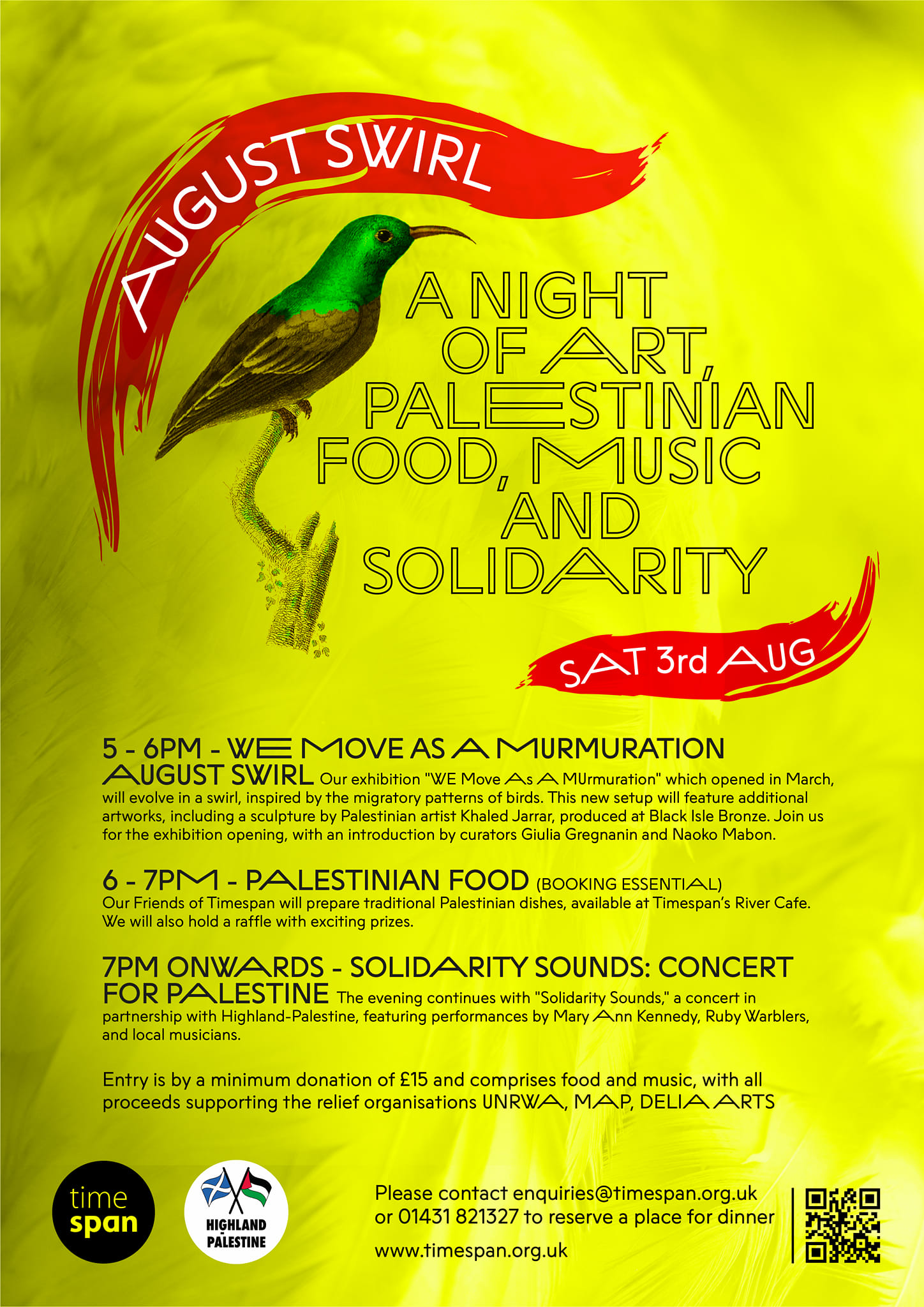 AUGUST SWIRL

A NIGHT OF ART, PALESTINIAN FOOD, MUSIC AND SOLIDARITY

SAT 3rd AUG

5 - 6PM - WE MOVE AS A MURMURATION AUGUST SWIRL Our exhibition "WE Move As A MUrmuration" which opened in March, will evolve in a swirl, inspired by the migratory patterns of birds. This new setup will feature additional artworks, including a sculpture by Palestinian artist Khaled Jarrar, produced at Black Isle Bronze. Join us for the exhibition opening, with an introduction by curators Giulia Gregnanin and Naoko Mabon.

6 - 7PM - PALESTINIAN FOOD (BOOKING ESSENTIAL) Our Friends of Timespan will prepare traditional Palestinian dishes, available at Timespan's River Cafe. We will also hold a raffle with exciting prizes.

7PM ONWARDS - SOLIDARITY SOUNDS: CONCERT FOR PALESTINE The evening continues with "Solidarity Sounds," a concert in partnership with Highland-Palestine, featuring performances by Mary Ann Kennedy, Ruby Warblers, and local musicians.

Entry is by a minimum donation of £15 and comprises food and music, with all proceeds supporting the relief organisations UNRWA, MAP, DELIA ARTS

time span

HIGHLAND PALESTINE

Please contact enquiries@timespan.org.uk or 01431 821327 to reserve a place for dinner

www.timespan.org.uk